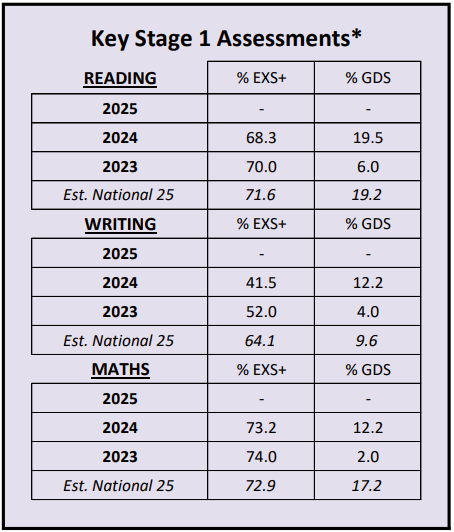 Key Stage 1 Assessments*

| READING | % EXS+ | % GDS |
|---|---|---|
| 2025 | - | - |
| 2024 | 68.3 | 19.5 |
| 2023 | 70.0 | 6.0 |
| Est. National 25 | 71.6 | 19.2 |
| WRITING | % EXS+ | % GDS |
| 2025 | - | - |
| 2024 | 41.5 | 12.2 |
| 2023 | 52.0 | 4.0 |
| Est. National 25 | 64.1 | 9.6 |
| MATHS | % EXS+ | % GDS |
| 2025 | - | - |
| 2024 | 73.2 | 12.2 |
| 2023 | 74.0 | 2.0 |
| Est. National 25 | 72.9 | 17.2 |